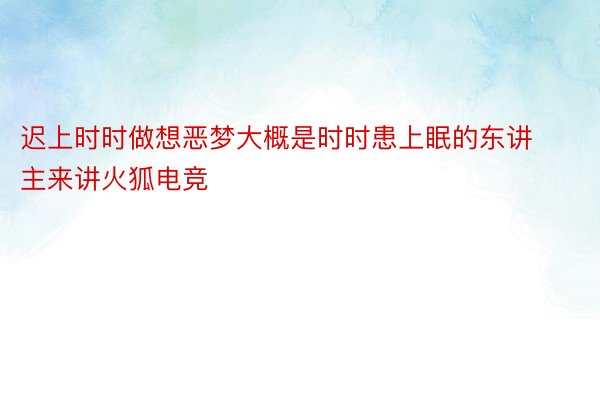 迟上时时做想恶梦大概是时时患上眠的东讲主来讲火狐电竞